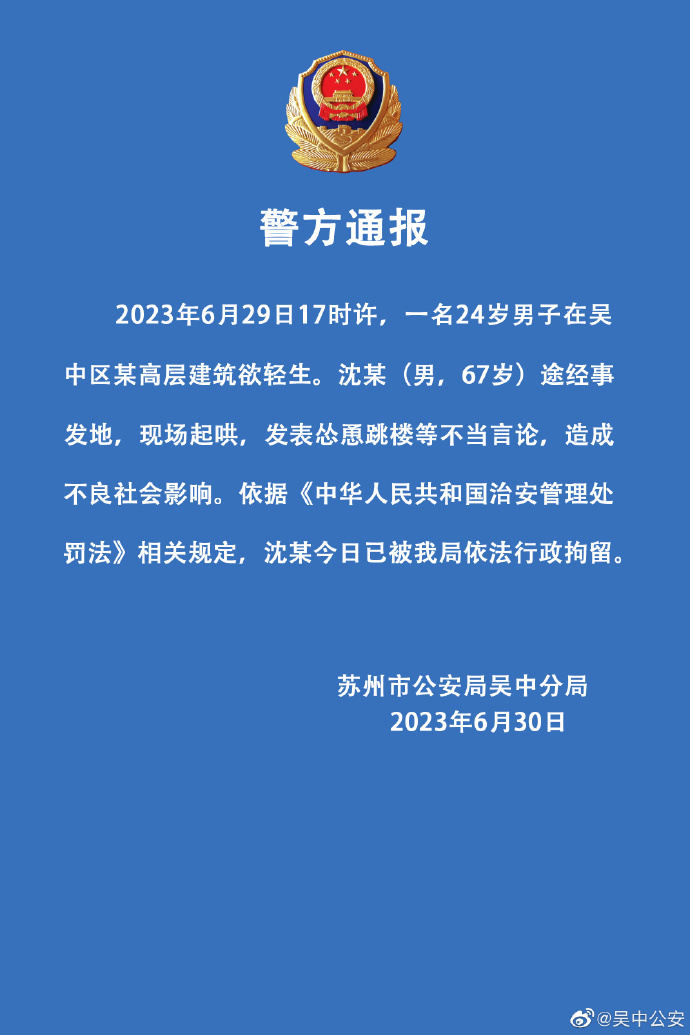 警方通报

2023年6月29日17时许，一名24岁男子在吴中区某高层建筑欲轻生。沈某（男，67岁）途经事发地，现场起哄，发表怂恿跳楼等不当言论，造成不良社会影响。依据《中华人民共和国治安管理处罚法》相关规定，沈某今日已被我局依法行政拘留。

苏州市公安局吴中分局
2023年6月30日

@吴中公安